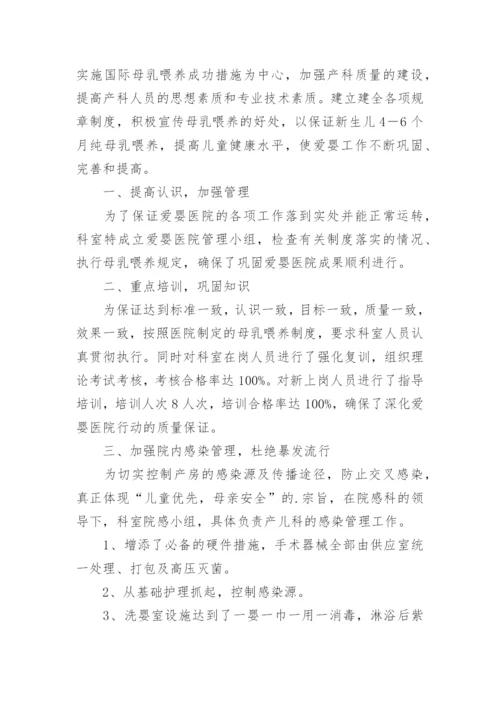 实施国际母乳喂养成功措施为中心，加强产科质量的建设，提高产科人员的思想素质和专业技术素质。建立建全各项规章制度，积极宣传母乳喂养的好处，以保证新生儿4—6个月纯母乳喂养，提高儿童健康水平，使爱婴工作不断巩固、完善和提高。

一、提高认识，加强管理

为了保证爱婴医院的各项工作落到实处并能正常运转，科室特成立爱婴医院管理小组，检查有关制度落实的情况、执行母乳喂养规定，确保了巩固爱婴医院成果顺利进行。

二、重点培训，巩固知识

为保证达到标准一致，认识一致，目标一致，质量一致，效果一致，按照医院制定的母乳喂养制度，要求科室人员认真贯彻执行。同时对科室在岗人员进行了强化复训，组织理论考试考核，考核合格率达100%。对新上岗人员进行了指导培训，培训人次8人次，培训合格率达100%，确保了深化爱婴医院行动的质量保证。

三、加强院内感染管理，杜绝暴发流行

为切实控制产房的感染源及传播途径，防止交叉感染，真正体现“儿童优先，母亲安全”的.宗旨，在院感科的领导下，科室院感小组，具体负责产儿科的感染管理工作。

1、增添了必备的硬件措施，手术器械全部由供应室统一处理、打包及高压灭菌。

2、从基础护理抓起，控制感染源。

3、洗婴室设施达到了一婴一巾一用一消毒，淋浴后紫